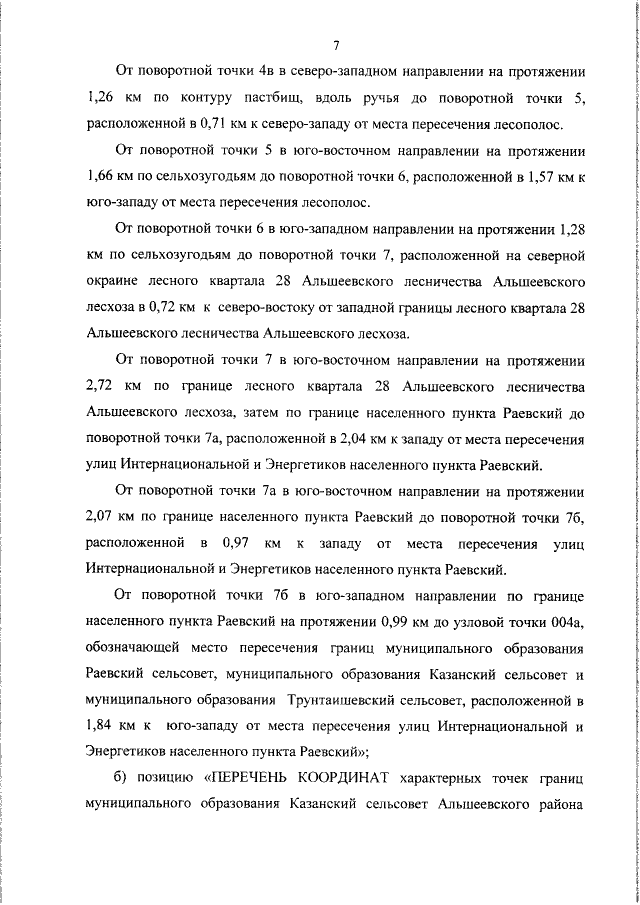 7

От поворотной точки 4в в северо-западном направлении на протяжении 1,26 км по контуру пастбищ, вдоль ручья до поворотной точки 5, расположенной в 0,71 км к северо-западу от места пересечения лесополос.

От поворотной точки 5 в юго-восточном направлении на протяжении 1,66 км по сельхозугодьям до поворотной точки 6, расположенной в 1,57 км к юго-западу от места пересечения лесополос.

От поворотной точки 6 в юго-западном направлении на протяжении 1,28 км по сельхозугодьям до поворотной точки 7, расположенной на северной окраине лесного квартала 28 Альшеевского лесничества Альшеевского лесхоза в 0,72 км к северо-востоку от западной границы лесного квартала 28 Альшеевского лесничества Альшеевского лесхоза.

От поворотной точки 7 в юго-восточном направлении на протяжении 2,72 км по границе лесного квартала 28 Альшеевского лесничества Альшеевского лесхоза, затем по границе населенного пункта Раевский до поворотной точки 7а, расположенной в 2,04 км к западу от места пересечения улиц Интернациональной и Энергетиков населенного пункта Раевский.

От поворотной точки 7а в юго-восточном направлении на протяжении 2,07 км по границе населенного пункта Раевский до поворотной точки 7б, расположенной в 0,97 км к западу от места пересечения улиц Интернациональной и Энергетиков населенного пункта Раевский.

От поворотной точки 7б в юго-западном направлении по границе населенного пункта Раевский на протяжении 0,99 км до узловой точки 004а, обозначающей место пересечения границ муниципального образования Раевский сельсовет, муниципального образования Казанский сельсовет и муниципального образования Трунтаишевский сельсовет, расположенной в 1,84 км к юго-западу от места пересечения улиц Интернациональной и Энергетиков населенного пункта Раевский»;

б) позицию «ПЕРЕЧЕНЬ КООРДИНАТ характерных точек границ муниципального образования Казанский сельсовет Альшеевского района